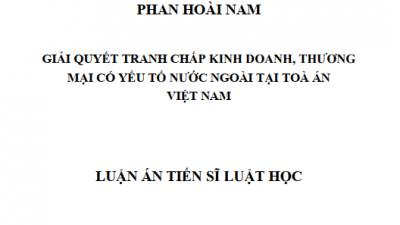 PHAN HOÀI NAM

GIẢI QUYẾT TRANH CHẤP KINH DOANH, THƯƠNG MẠI CÓ YẾU TỐ NƯỚC NGOÀI TẠI TOÀ ÁN VIỆT NAM

LUẬN ÁN TIẾN SĨ LUẬT HỌC